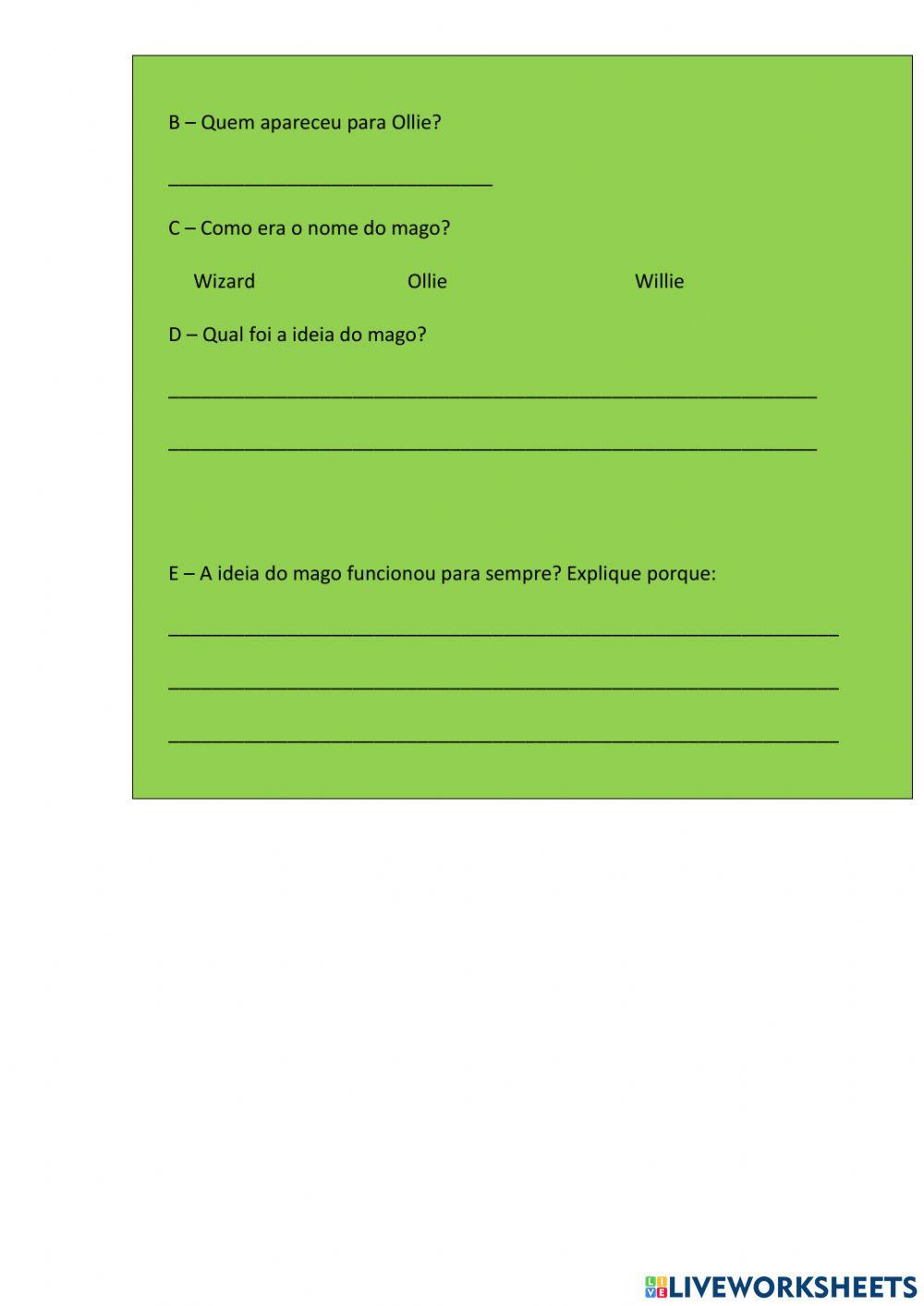 B – Quem apareceu para Ollie?

______________________________

C – Como era o nome do mago?

Wizard Ollie Willie

D – Qual foi a ideia do mago?

____________________________________________________________

____________________________________________________________

E – A ideia do mago funcionou para sempre? Explique porque:

______________________________________________________________

______________________________________________________________

______________________________________________________________

LIVEWORKSHEETS